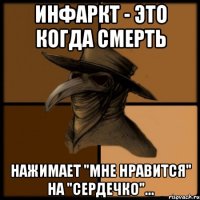 ИНФАРКТ - ЭТО КОГДА СМЕРТЬ

НАЖИМАЕТ "МНЕ НРАВИТСЯ" НА "СЕРДЕЧКО"...

risovach.ru